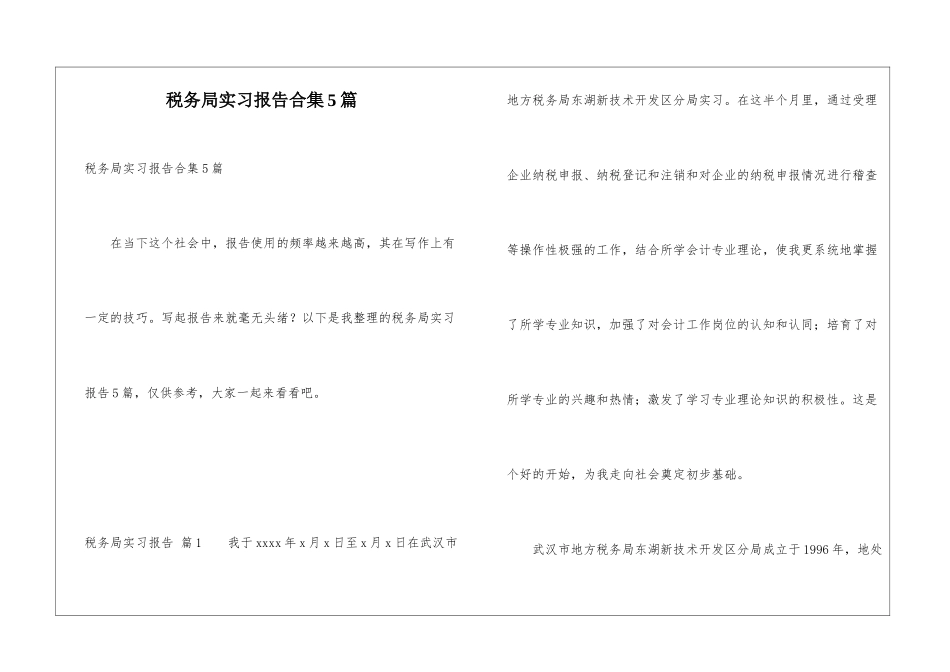 税务局实习报告合集5篇

税务局实习报告合集5篇

在当下这个社会中，报告使用的频率越来越高，其在写作上有一定的技巧。写起报告来就毫无头绪？以下是我整理的税务局实习报告5篇，仅供参考，大家一起来看看吧。

税务局实习报告 篇1　　我于xxxx年x月x日至x月x日在武汉市地方税务局东湖新技术开发区分局实习。在这半个月里，通过受理企业纳税申报、纳税登记和注销和对企业的纳税申报情况进行稽查等操作性极强的工作，结合所学会计专业理论，使我更系统地掌握了所学专业知识，加强了对会计工作岗位的认知和认同；培育了对所学专业的兴趣和热情；激发了学习专业理论知识的积极性。这是个好的开始，为我走向社会奠定初步基础。

武汉市地方税务局东湖新技术开发区分局成立于1996年，地处